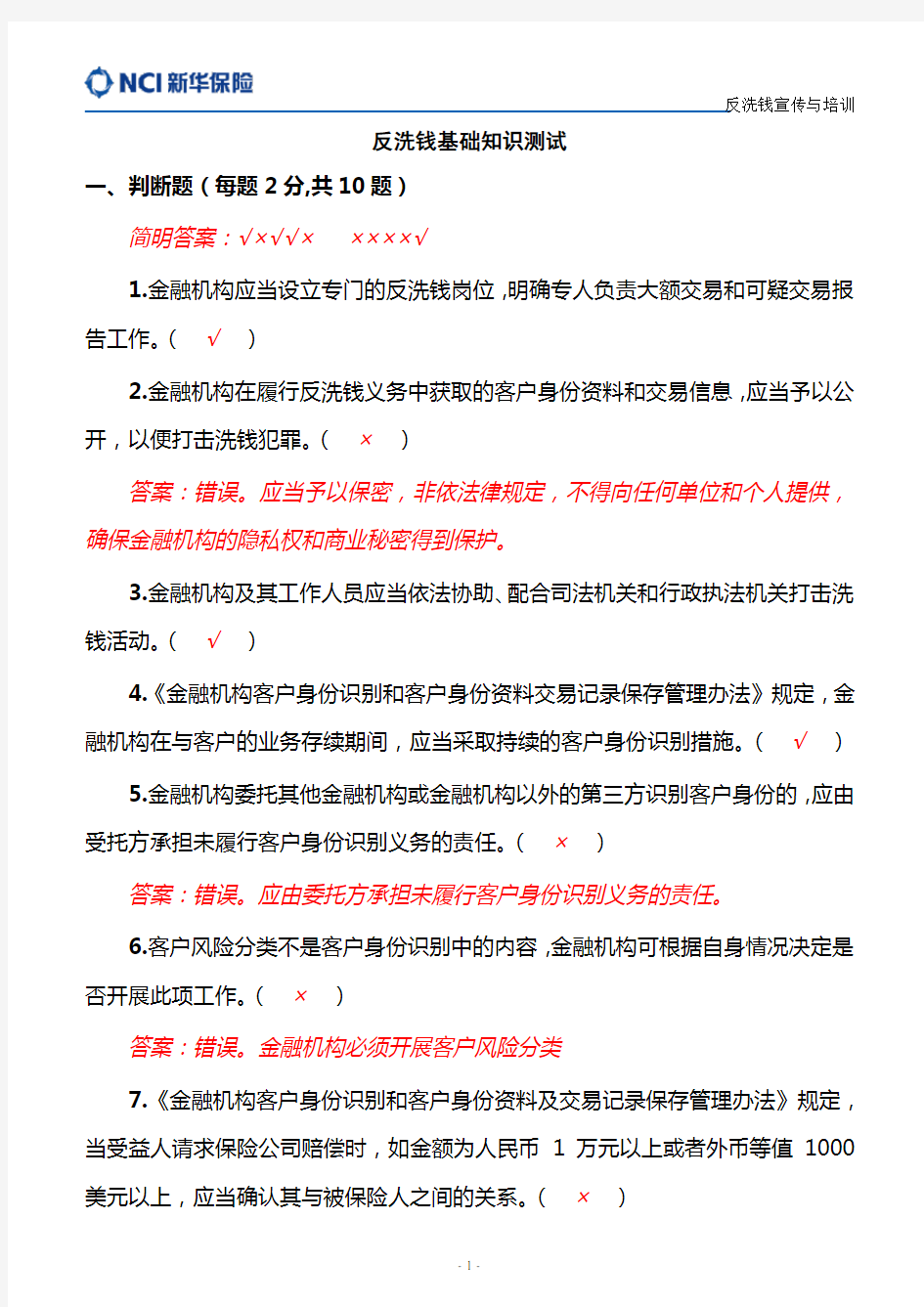 NCI 新华保险

反洗钱宣传与培训

反洗钱基础知识测试

一、判断题（每题 2 分,共 10 题）

简明答案：√×√√×　××××√

1.金融机构应当设立专门的反洗钱岗位，明确专人负责大额交易和可疑交易报告工作。（　√　）

2.金融机构在履行反洗钱义务中获取的客户身份资料和交易信息，应当予以公开，以便打击洗钱犯罪。（　×　）

答案：错误。应当予以保密，非依法律规定，不得向任何单位和个人提供，确保金融机构的隐私权和商业秘密得到保护。

3.金融机构及其工作人员应当依法协助、配合司法机关和行政执法机关打击洗钱活动。（　√　）

4.《金融机构客户身份识别和客户身份资料交易记录保存管理办法》规定，金融机构在与客户的业务存续期间，应当采取持续的客户身份识别措施。（　√　）

5.金融机构委托其他金融机构或金融机构以外的第三方识别客户身份的，应由受托方承担未履行客户身份识别义务的责任。（　×　）

答案：错误。应由委托方承担未履行客户身份识别义务的责任。

6.客户风险分类不是客户身份识别中的内容，金融机构可根据自身情况决定是否开展此项工作。（　×　）

答案：错误。金融机构必须开展客户风险分类

7.《金融机构客户身份识别和客户身份资料及交易记录保存管理办法》规定，当受益人请求保险公司赔偿时，如金额为人民币 1 万元以上或者外币等值 1000 美元以上，应当确认其与被保险人之间的关系。（　×　）

- 1 -